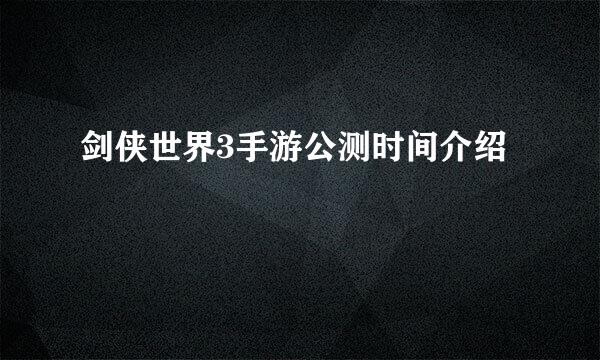 剑侠世界3手游公测时间介绍